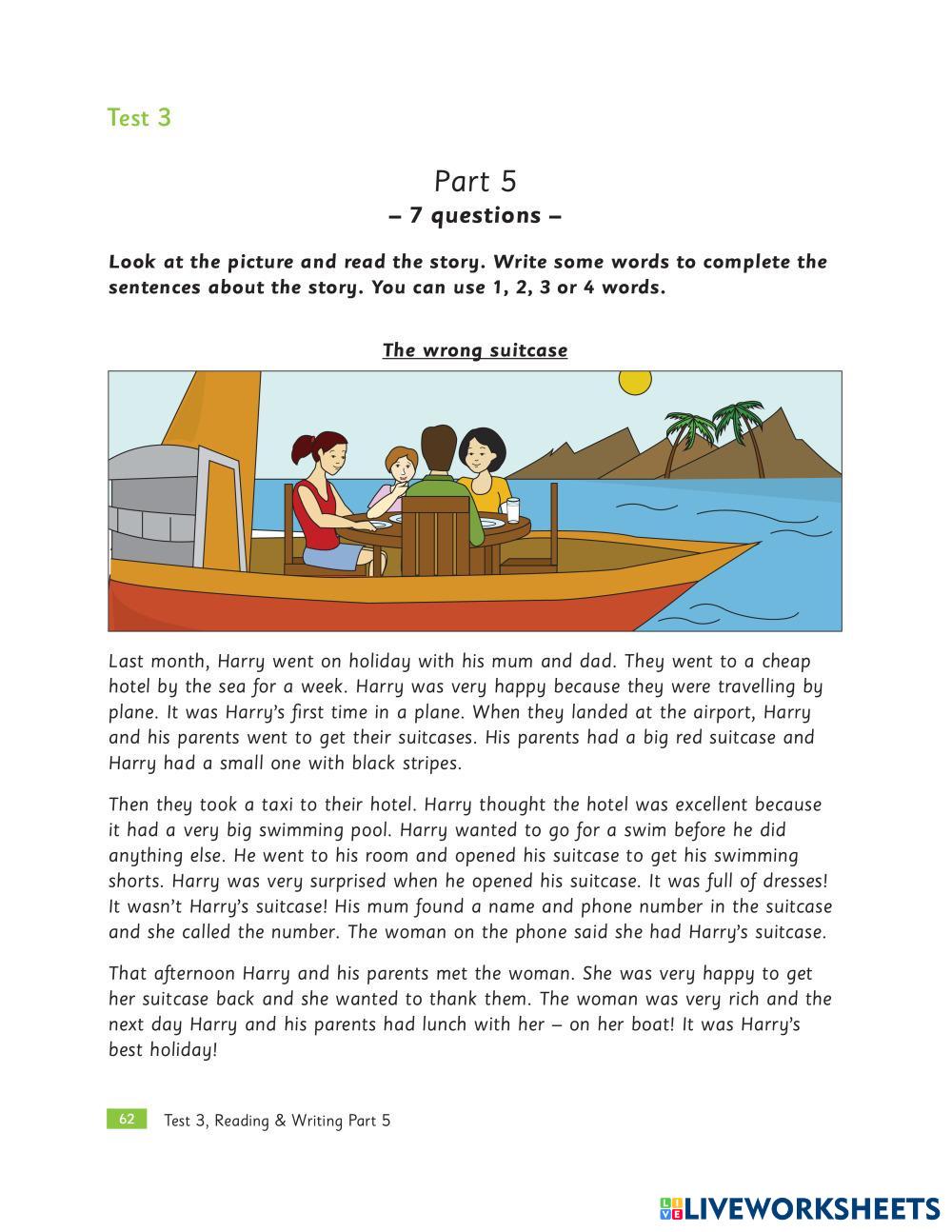 Test 3

Part 5
– 7 questions –

Look at the picture and read the story. Write some words to complete the sentences about the story. You can use 1, 2, 3 or 4 words.

The wrong suitcase

Last month, Harry went on holiday with his mum and dad. They went to a cheap hotel by the sea for a week. Harry was very happy because they were travelling by plane. It was Harry's first time in a plane. When they landed at the airport, Harry and his parents went to get their suitcases. His parents had a big red suitcase and Harry had a small one with black stripes.

Then they took a taxi to their hotel. Harry thought the hotel was excellent because it had a very big swimming pool. Harry wanted to go for a swim before he did anything else. He went to his room and opened his suitcase to get his swimming shorts. Harry was very surprised when he opened his suitcase. It was full of dresses! It wasn't Harry's suitcase! His mum found a name and phone number in the suitcase and she called the number. The woman on the phone said she had Harry's suitcase.

That afternoon Harry and his parents met the woman. She was very happy to get her suitcase back and she wanted to thank them. The woman was very rich and the next day Harry and his parents had lunch with her – on her boat! It was Harry's best holiday!

62 Test 3, Reading & Writing Part 5

LIVEWORKSHEETS